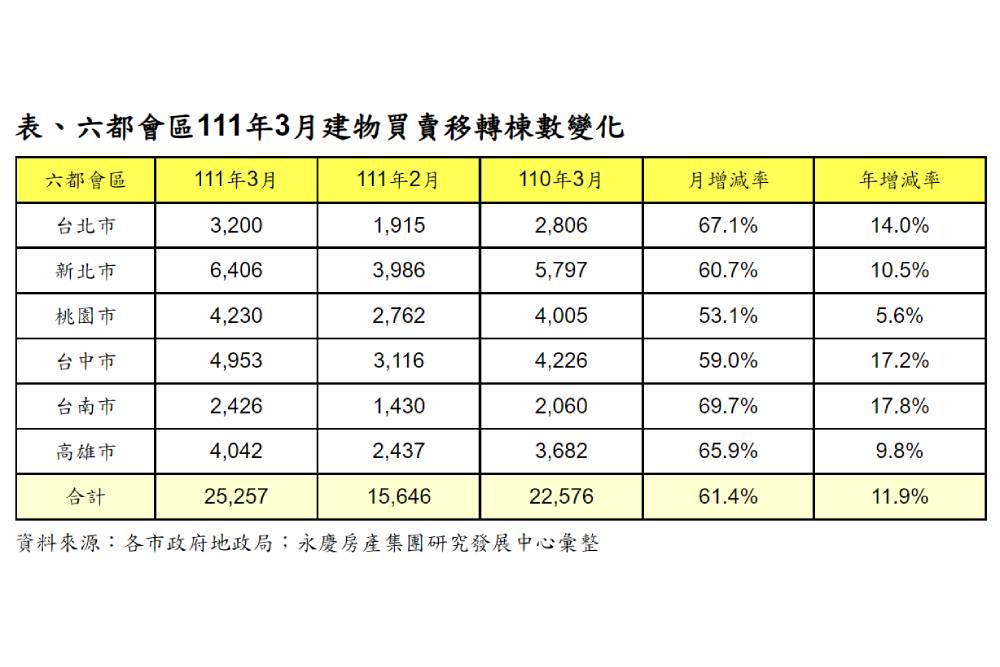 表、六都會區111年3月建物買賣移轉棟數變化

| 六都會區 | 111年3月 | 111年2月 | 110年3月 | 月增減率 | 年增減率 |
|---|---|---|---|---|---|
| 台北市 | 3,200 | 1,915 | 2,806 | 67.1% | 14.0% |
| 新北市 | 6,406 | 3,986 | 5,797 | 60.7% | 10.5% |
| 桃園市 | 4,230 | 2,762 | 4,005 | 53.1% | 5.6% |
| 台中市 | 4,953 | 3,116 | 4,226 | 59.0% | 17.2% |
| 台南市 | 2,426 | 1,430 | 2,060 | 69.7% | 17.8% |
| 高雄市 | 4,042 | 2,437 | 3,682 | 65.9% | 9.8% |
| 合計 | 25,257 | 15,646 | 22,576 | 61.4% | 11.9% |

資料來源：各市政府地政局；永慶房產集團研究發展中心彙整